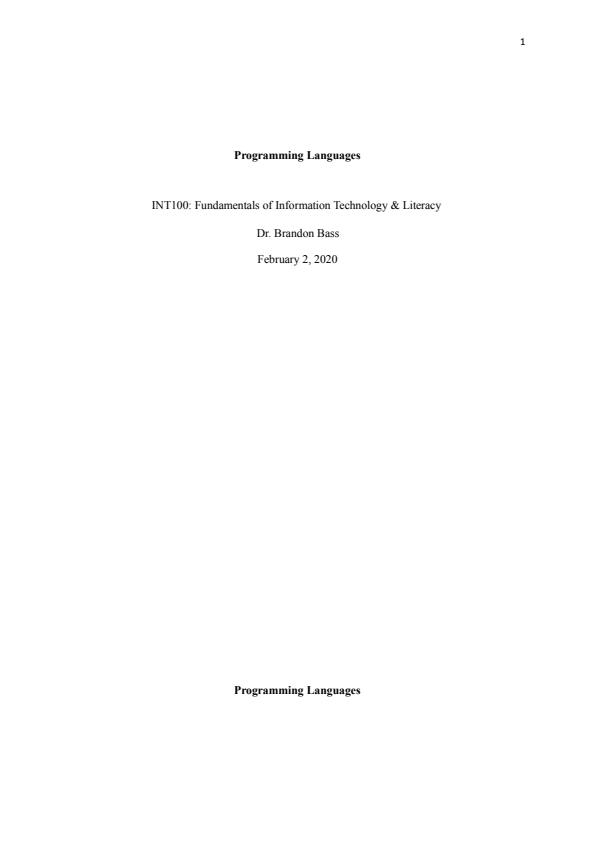 1

Programming Languages

INT100: Fundamentals of Information Technology & Literacy

Dr. Brandon Bass

February 2, 2020

Programming Languages